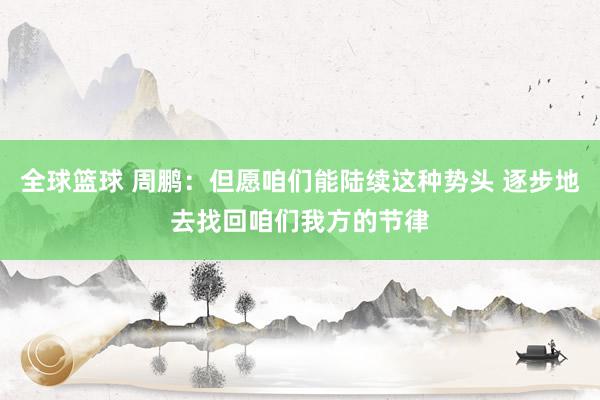 全球篮球 周鹏：但愿咱们能陆续这种势头 逐步地去找回咱们我方的节律